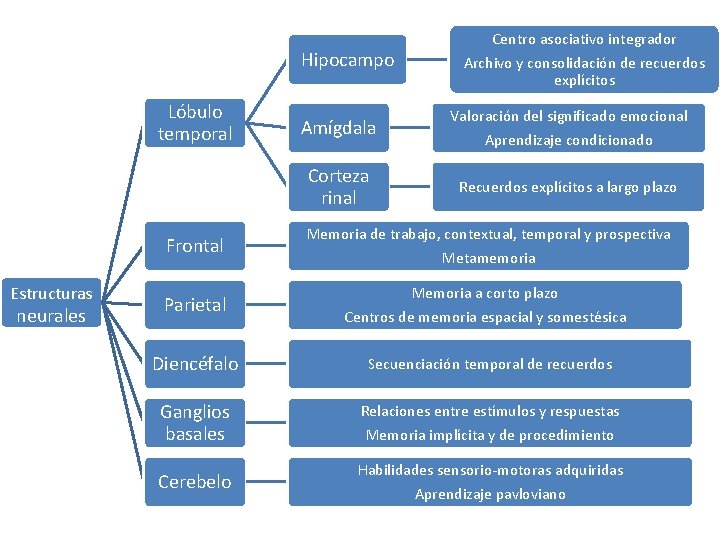 Estructuras neurales

Lóbulo temporal

Hipocampo

Centro asociativo integrador
Archivo y consolidación de recuerdos explícitos

Amígdala

Valoración del significado emocional
Aprendizaje condicionado

Corteza rinal

Recuerdos explícitos a largo plazo

Frontal

Memoria de trabajo, contextual, temporal y prospectiva
Metamemoria

Parietal

Memoria a corto plazo
Centros de memoria espacial y somestésica

Diencéfalo

Secuenciación temporal de recuerdos

Ganglios basales

Relaciones entre estímulos y respuestas
Memoria implícita y de procedimiento

Cerebelo

Habilidades sensorio-motoras adquiridas
Aprendizaje pavloviano